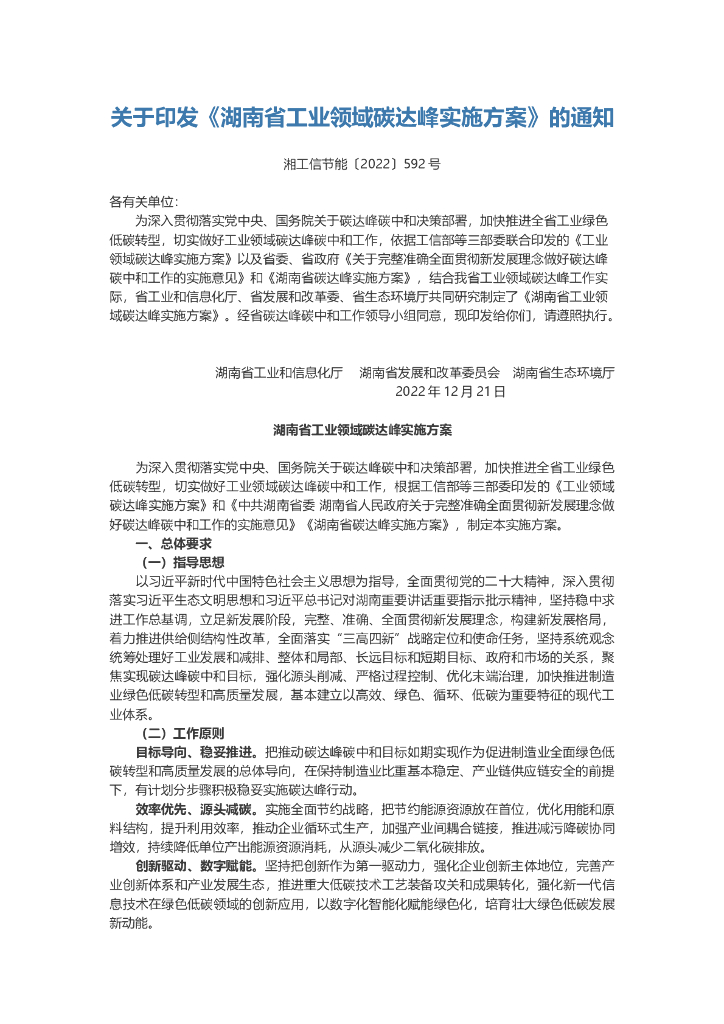 关于印发《湖南省工业领域碳达峰实施方案》的通知

湘工信节能〔2022〕592 号

各有关单位：

为深入贯彻落实党中央、国务院关于碳达峰碳中和决策部署，加快推进全省工业绿色低碳转型，切实做好工业领域碳达峰碳中和工作，依据工信部等三部委联合印发的《工业领域碳达峰实施方案》以及省委、省政府《关于完整准确全面贯彻新发展理念做好碳达峰碳中和工作的实施意见》和《湖南省碳达峰实施方案》，结合我省工业领域碳达峰工作实际，省工业和信息化厅、省发展和改革委、省生态环境厅共同研究制定了《湖南省工业领域碳达峰实施方案》。经省碳达峰碳中和工作领导小组同意，现印发给你们，请遵照执行。

湖南省工业和信息化厅　湖南省发展和改革委员会　湖南省生态环境厅

2022 年 12 月 21 日

湖南省工业领域碳达峰实施方案

为深入贯彻落实党中央、国务院关于碳达峰碳中和决策部署，加快推进全省工业绿色低碳转型，切实做好工业领域碳达峰碳中和工作，根据工信部等三部委印发的《工业领域碳达峰实施方案》和《中共湖南省委 湖南省人民政府关于完整准确全面贯彻新发展理念做好碳达峰碳中和工作的实施意见》《湖南省碳达峰实施方案》，制定本实施方案。

一、总体要求

（一）指导思想

以习近平新时代中国特色社会主义思想为指导，全面贯彻党的二十大精神，深入贯彻落实习近平生态文明思想和习近平总书记对湖南重要讲话重要指示批示精神，坚持稳中求进工作总基调，立足新发展阶段，完整、准确、全面贯彻新发展理念，构建新发展格局，着力推进供给侧结构性改革，全面落实“三高四新”战略定位和使命任务，坚持系统观念统筹处理好工业发展和减排、整体和局部、长远目标和短期目标、政府和市场的关系，聚焦实现碳达峰碳中和目标，强化源头削减、严格过程控制、优化末端治理，加快推进制造业绿色低碳转型和高质量发展，基本建立以高效、绿色、循环、低碳为重要特征的现代工业体系。

（二）工作原则

目标导向、稳妥推进。把推动碳达峰碳中和目标如期实现作为促进制造业全面绿色低碳转型和高质量发展的总体导向，在保持制造业比重基本稳定、产业链供应链安全的前提下，有计划分步骤积极稳妥实施碳达峰行动。

效率优先、源头减碳。实施全面节约战略，把节约能源资源放在首位，优化用能和原料结构，提升利用效率，推动企业循环式生产，加强产业间耦合链接，推进减污降碳协同增效，持续降低单位产出能源资源消耗，从源头减少二氧化碳排放。

创新驱动、数字赋能。坚持把创新作为第一驱动力，强化企业创新主体地位，完善产业创新体系和产业发展生态，推进重大低碳技术工艺装备攻关和成果转化，强化新一代信息技术在绿色低碳领域的创新应用，以数字化智能化赋能绿色化，培育壮大绿色低碳发展新动能。